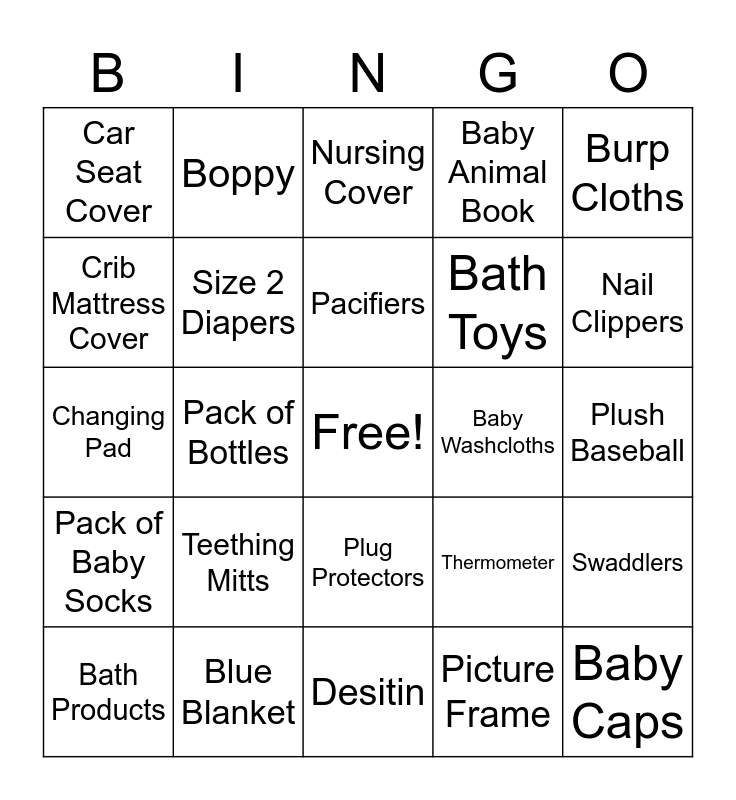 | B | I | N | G | O |
|---|---|---|---|---|
| Car Seat Cover | Boppy | Nursing Cover | Baby Animal Book | Burp Cloths |
| Crib Mattress Cover | Size 2 Diapers | Pacifiers | Bath Toys | Nail Clippers |
| Changing Pad | Pack of Bottles | Free! | Baby Washcloths | Plush Baseball |
| Pack of Baby Socks | Teething Mitts | Plug Protectors | Thermometer | Swaddlers |
| Bath Products | Blue Blanket | Desitin | Picture Frame | Baby Caps |